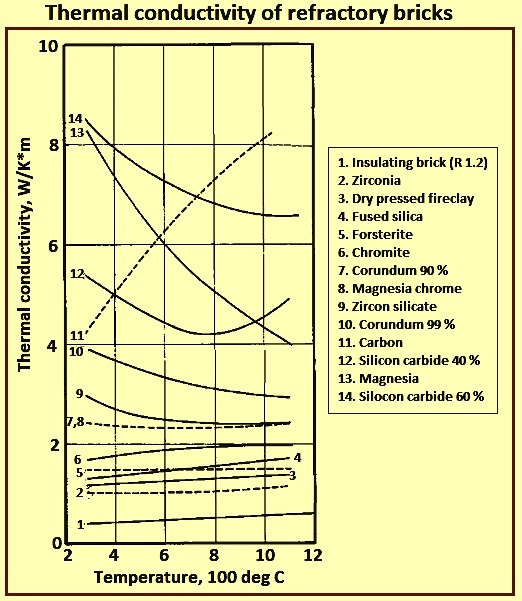 Thermal conductivity of refractory bricks

Thermal conductivity, W/K*m

10
8
6
4
2
0

14
13
12
11
10
9
7,8
6
5
2
1
4
3

2 4 6 8 10 12

Temperature, 100 deg C

1. Insulating brick (R 1.2)
2. Zirconia
3. Dry pressed fireclay
4. Fused silica
5. Forsterite
6. Chromite
7. Corundum 90 %
8. Magnesia chrome
9. Zircon silicate
10. Corundum 99 %
11. Carbon
12. Silicon carbide 40 %
13. Magnesia
14. Silocon carbide 60 %